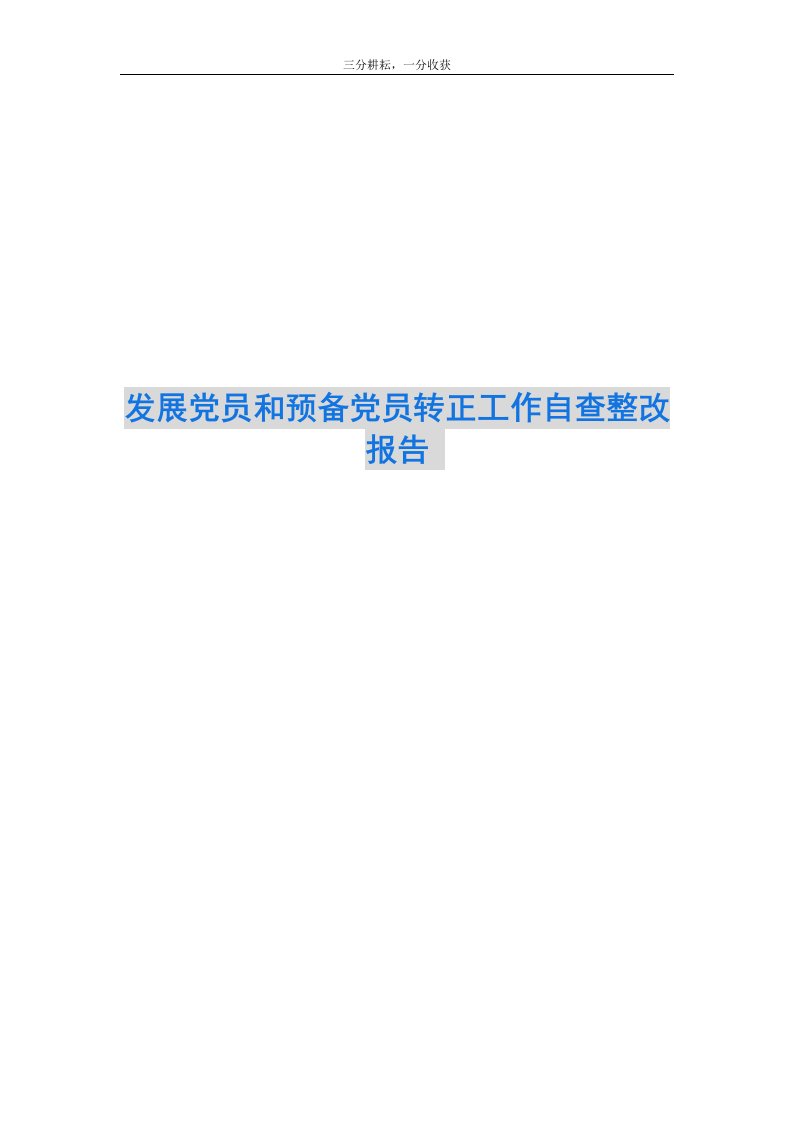 三分耕耘，一分收获

发展党员和预备党员转正工作自查整改报告